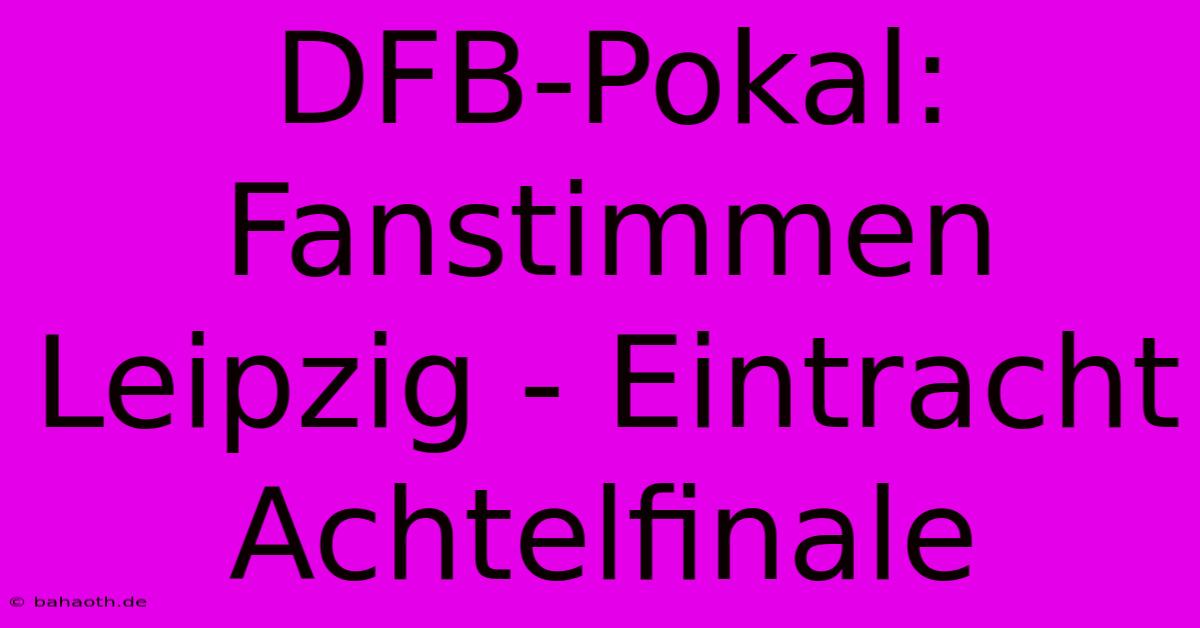 DFB-Pokal: Fanstimmen Leipzig - Eintracht Achtelfinale

© bahaoth.de